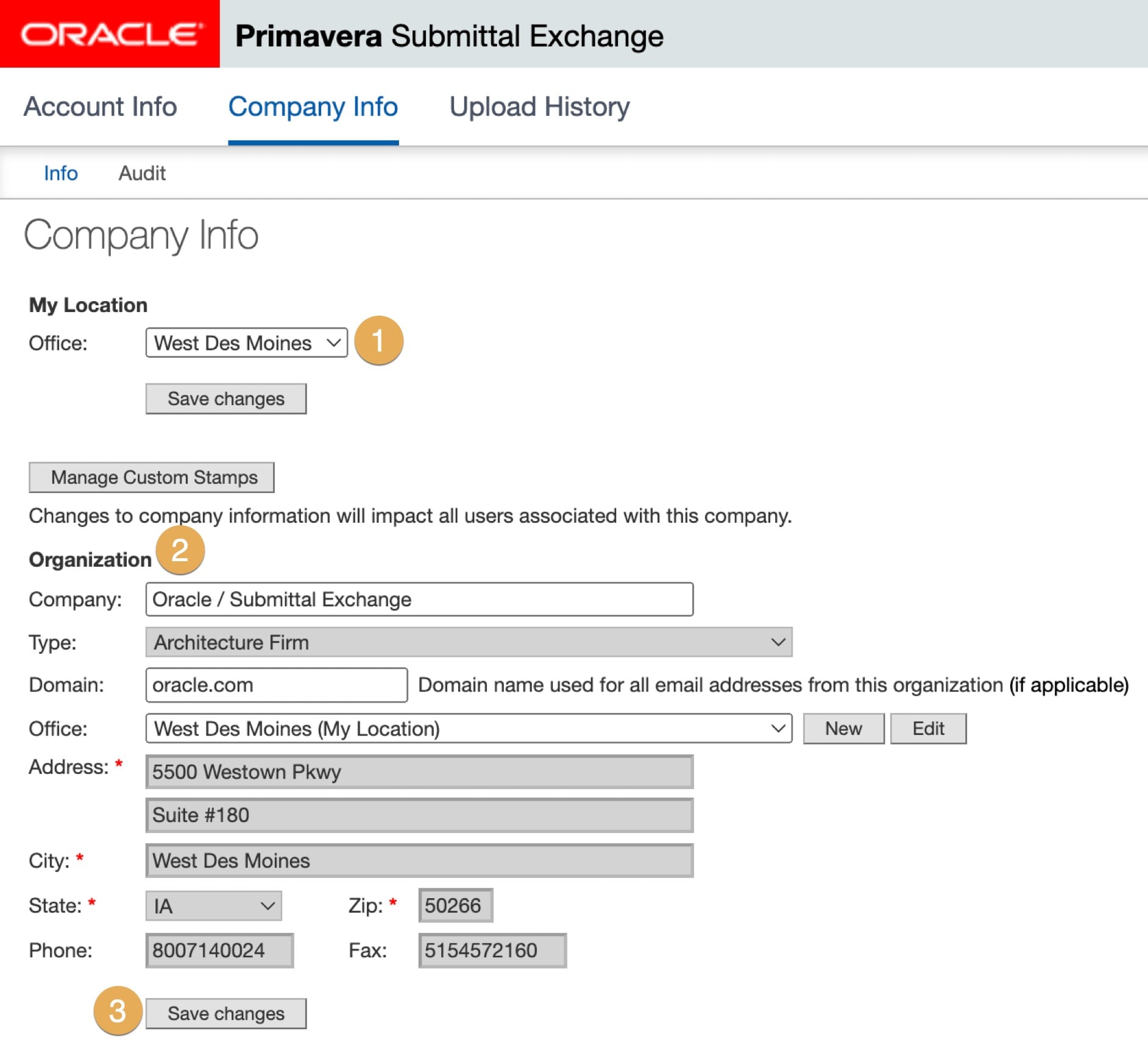 ORACLE Primavera Submittal Exchange

Account Info Company Info Upload History

Info Audit

Company Info

My Location

Office: West Des Moines 1

Save changes

Manage Custom Stamps

Changes to company information will impact all users associated with this company.

Organization 2

Company: Oracle / Submittal Exchange

Type: Architecture Firm

Domain: oracle.com Domain name used for all email addresses from this organization (if applicable)

Office: West Des Moines (My Location) New Edit

Address: * 5500 Westown Pkwy

Suite #180

City: * West Des Moines

State: * IA Zip: * 50266

Phone: 8007140024 Fax: 5154572160

3 Save changes